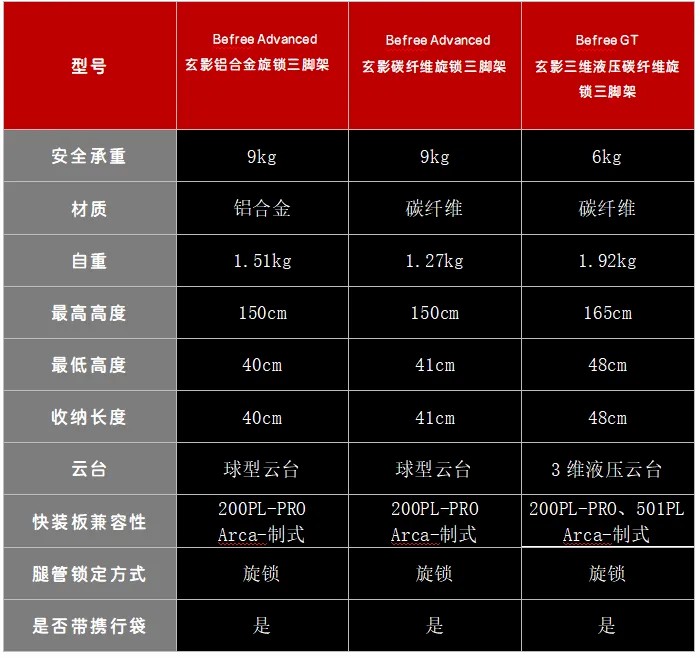 | 型号 | Befree Advanced 玄影铝合金旋锁三脚架 | Befree Advanced 玄影碳纤维旋锁三脚架 | Befree GT 玄影三维液压碳纤维旋锁三脚架 |
|---|---|---|---|
| 安全承重 | 9kg | 9kg | 6kg |
| 材质 | 铝合金 | 碳纤维 | 碳纤维 |
| 自重 | 1.51kg | 1.27kg | 1.92kg |
| 最高高度 | 150cm | 150cm | 165cm |
| 最低高度 | 40cm | 41cm | 48cm |
| 收纳长度 | 40cm | 41cm | 48cm |
| 云台 | 球型云台 | 球型云台 | 3 维液压云台 |
| 快装板兼容性 | 200PL-PRO Arca-制式 | 200PL-PRO Arca-制式 | 200PL-PRO、501PL Arca-制式 |
| 腿管锁定方式 | 旋锁 | 旋锁 | 旋锁 |
| 是否带携行袋 | 是 | 是 | 是 |